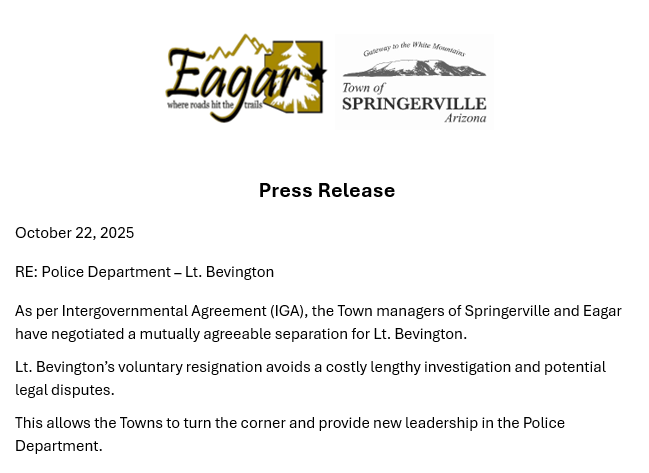 Eagar
where roads hit the trails

Gateway to the White Mountains
Town of
SPRINGERVILLE
Arizona

Press Release

October 22, 2025

RE: Police Department – Lt. Bevington

As per Intergovernmental Agreement (IGA), the Town managers of Springerville and Eagar have negotiated a mutually agreeable separation for Lt. Bevington.

Lt. Bevington's voluntary resignation avoids a costly lengthy investigation and potential legal disputes.

This allows the Towns to turn the corner and provide new leadership in the Police Department.